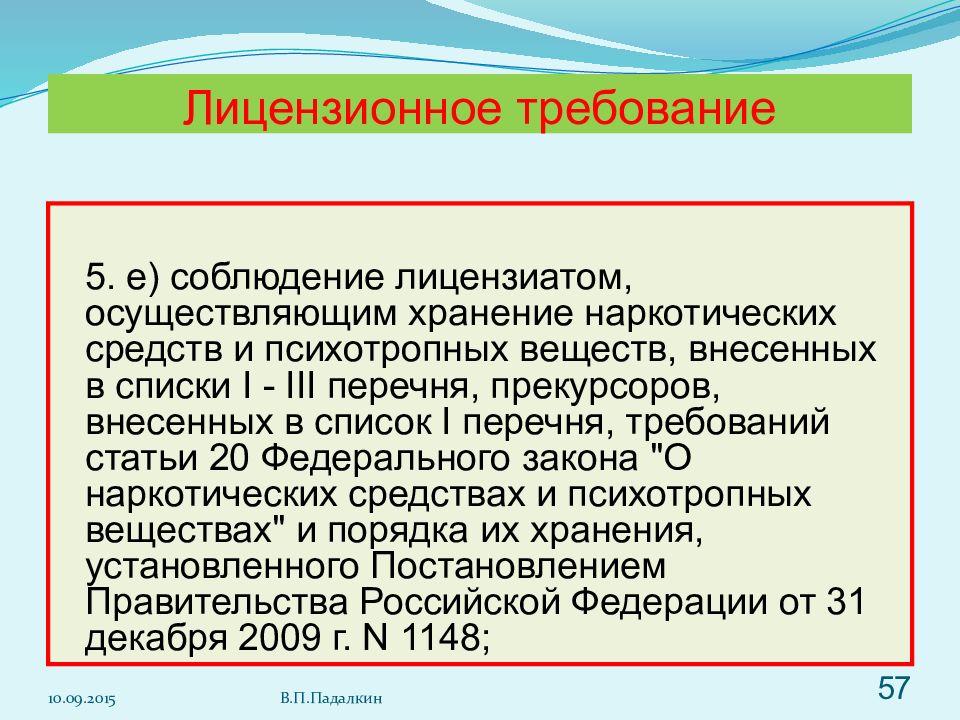 Лицензионное требование

5. е) соблюдение лицензиатом, осуществляющим хранение наркотических средств и психотропных веществ, внесенных в списки I - III перечня, прекурсоров, внесенных в список I перечня, требований статьи 20 Федерального закона "О наркотических средствах и психотропных веществах" и порядка их хранения, установленного Постановлением Правительства Российской Федерации от 31 декабря 2009 г. N 1148;

10.09.2015

В.П.Падалкин

57